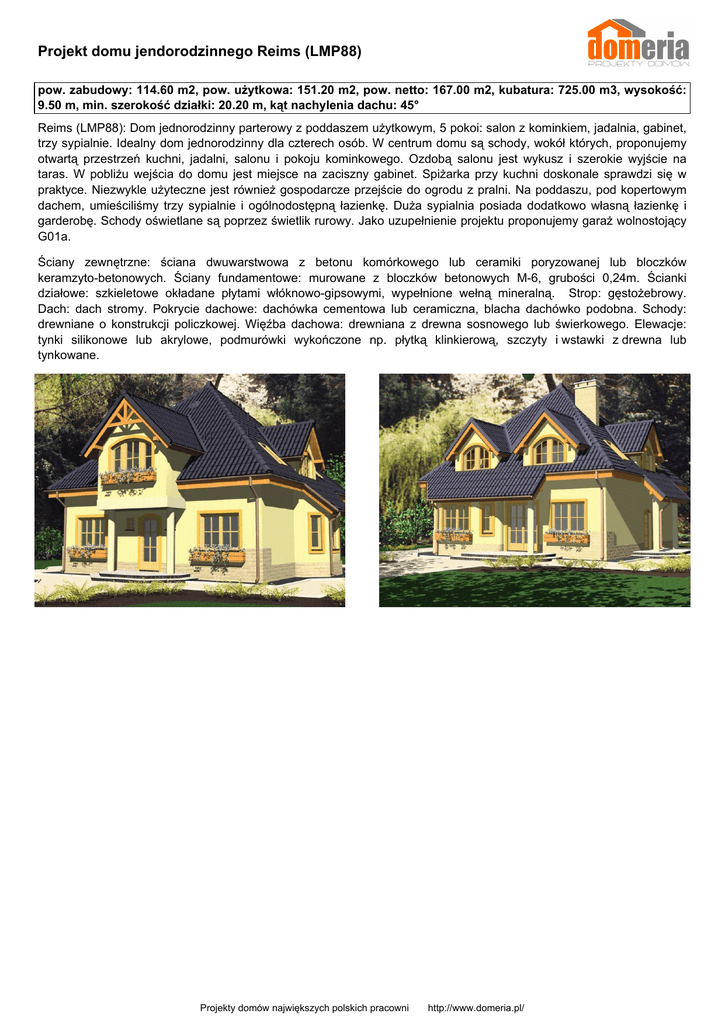 Projekt domu jendorodzinnego Reims (LMP88)

domeria
PROJEKTY DOMÓW

pow. zabudowy: 114.60 m2, pow. użytkowa: 151.20 m2, pow. netto: 167.00 m2, kubatura: 725.00 m3, wysokość: 9.50 m, min. szerokość działki: 20.20 m, kąt nachylenia dachu: 45°

Reims (LMP88): Dom jednorodzinny parterowy z poddaszem użytkowym, 5 pokoi: salon z kominkiem, jadalnia, gabinet, trzy sypialnie. Idealny dom jednorodzinny dla czterech osób. W centrum domu są schody, wokół których, proponujemy otwartą przestrzeń kuchni, jadalni, salonu i pokoju kominkowego. Ozdobą salonu jest wykusz i szerokie wyjście na taras. W pobliżu wejścia do domu jest miejsce na zaciszny gabinet. Spiżarka przy kuchni doskonale sprawdzi się w praktyce. Niezwykle użyteczne jest również gospodarcze przejście do ogrodu z pralni. Na poddaszu, pod kopertowym dachem, umieściliśmy trzy sypialnie i ogólnodostępną łazienkę. Duża sypialnia posiada dodatkowo własną łazienkę i garderobę. Schody oświetlane są poprzez świetlik rurowy. Jako uzupełnienie projektu proponujemy garaż wolnostojący G01a.

Ściany zewnętrzne: ściana dwuwarstwowa z betonu komórkowego lub ceramiki poryzowanej lub bloczków keramzyto-betonowych. Ściany fundamentowe: murowane z bloczków betonowych M-6, grubości 0,24m. Ścianki działowe: szkieletowe okładane płytami włóknowo-gipsowymi, wypełnione wełną mineralną. Strop: gęstożebrowy. Dach: dach stromy. Pokrycie dachowe: dachówka cementowa lub ceramiczna, blacha dachówko podobna. Schody: drewniane o konstrukcji policzkowej. Więźba dachowa: drewniana z drewna sosnowego lub świerkowego. Elewacje: tynki silikonowe lub akrylowe, podmurówki wykończone np. płytką klinkierową, szczyty i wstawki z drewna lub tynkowane.

Projekty domów największych polskich pracowni http://www.domeria.pl/